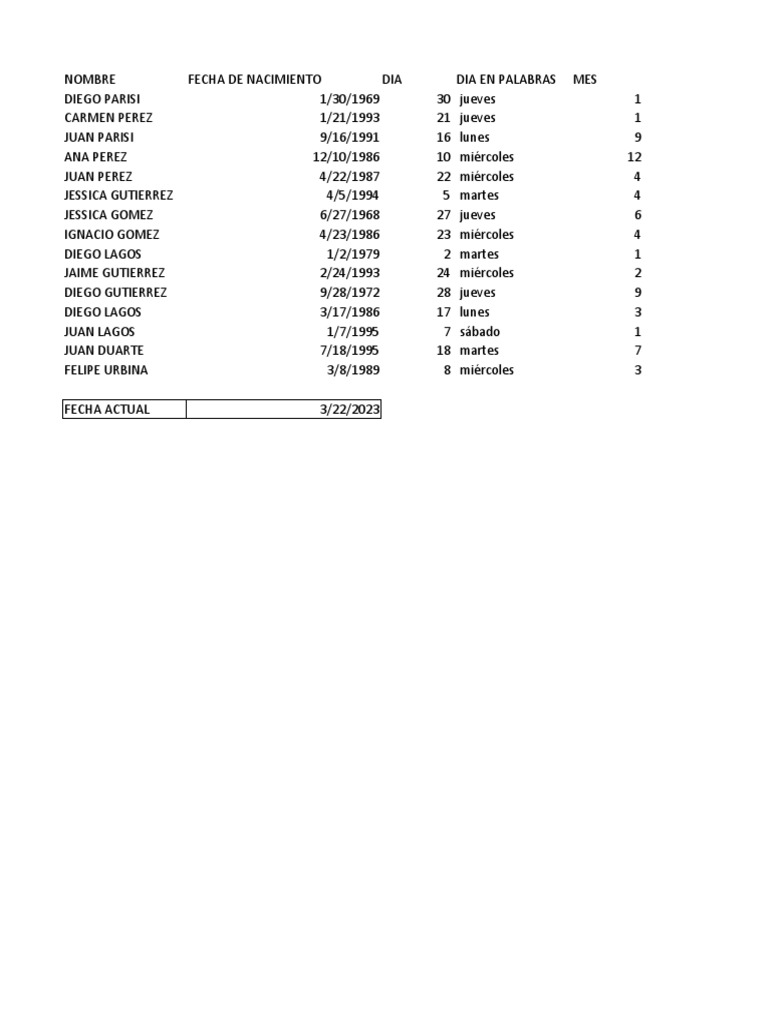 | NOMBRE | FECHA DE NACIMIENTO | DIA | DIA EN PALABRAS | MES |
|---|---|---|---|---|
| DIEGO PARISI | 1/30/1969 | 30 | jueves | 1 |
| CARMEN PEREZ | 1/21/1993 | 21 | jueves | 1 |
| JUAN PARISI | 9/16/1991 | 16 | lunes | 9 |
| ANA PEREZ | 12/10/1986 | 10 | miércoles | 12 |
| JUAN PEREZ | 4/22/1987 | 22 | miércoles | 4 |
| JESSICA GUTIERREZ | 4/5/1994 | 5 | martes | 4 |
| JESSICA GOMEZ | 6/27/1968 | 27 | jueves | 6 |
| IGNACIO GOMEZ | 4/23/1986 | 23 | miércoles | 4 |
| DIEGO LAGOS | 1/2/1979 | 2 | martes | 1 |
| JAIME GUTIERREZ | 2/24/1993 | 24 | miércoles | 2 |
| DIEGO GUTIERREZ | 9/28/1972 | 28 | jueves | 9 |
| DIEGO LAGOS | 3/17/1986 | 17 | lunes | 3 |
| JUAN LAGOS | 1/7/1995 | 7 | sábado | 1 |
| JUAN DUARTE | 7/18/1995 | 18 | martes | 7 |
| FELIPE URBINA | 3/8/1989 | 8 | miércoles | 3 |

| FECHA ACTUAL | 3/22/2023 |
|---|---|